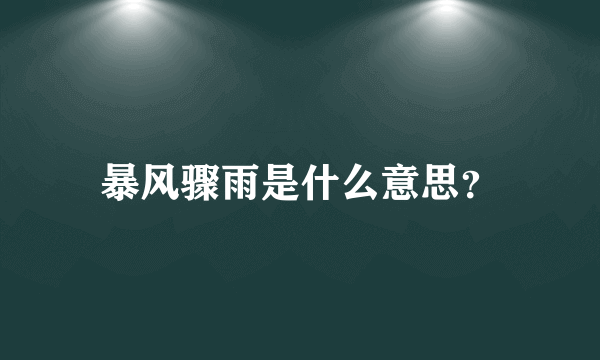 暴风骤雨是什么意思？